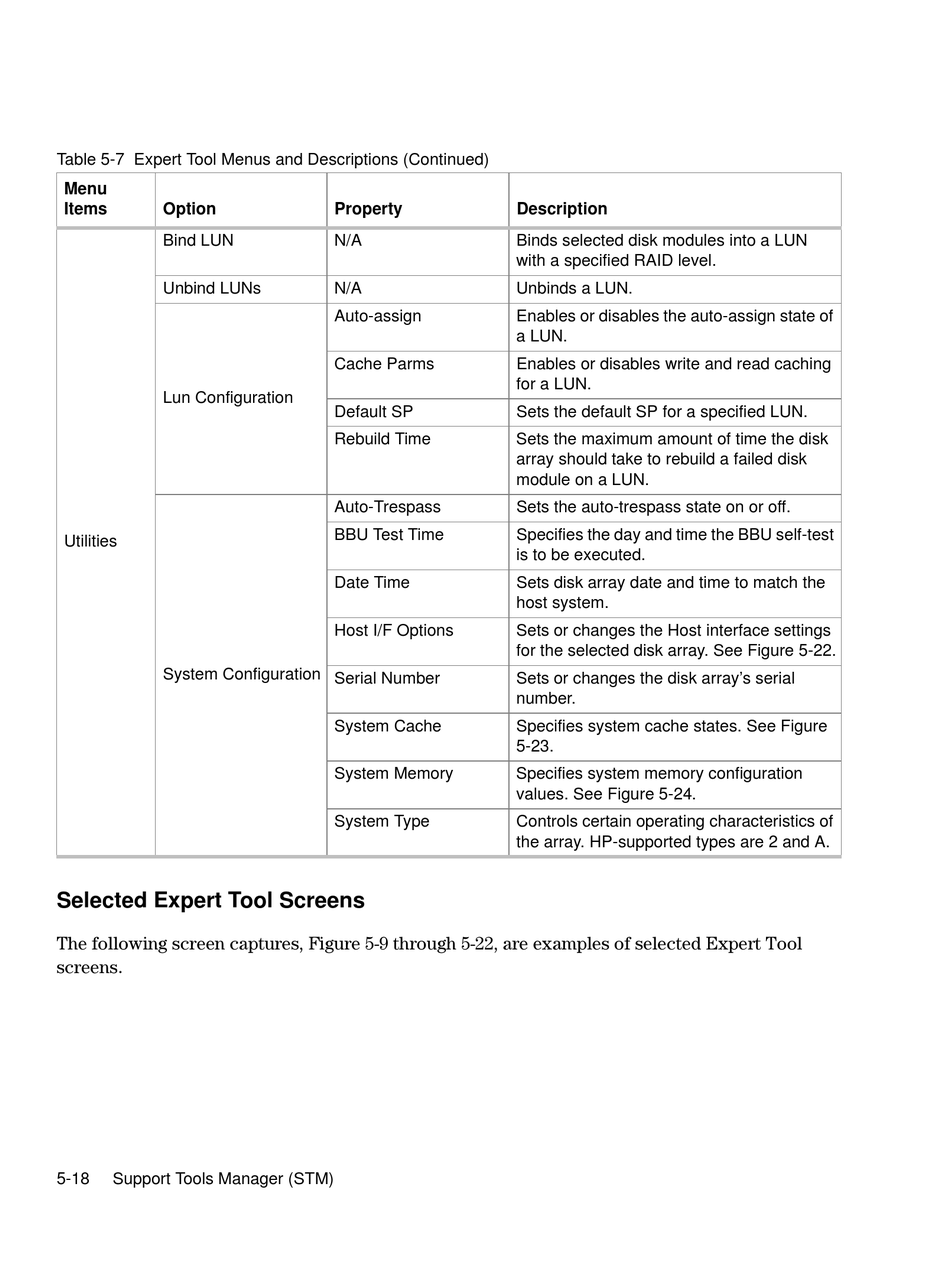 Table 5-7 Expert Tool Menus and Descriptions (Continued)

| Menu Items | Option | Property | Description |
|---|---|---|---|
| Utilities | Bind LUN | N/A | Binds selected disk modules into a LUN with a specified RAID level. |
| | Unbind LUNs | N/A | Unbinds a LUN. |
| | Lun Configuration | Auto-assign | Enables or disables the auto-assign state of a LUN. |
| | | Cache Parms | Enables or disables write and read caching for a LUN. |
| | | Default SP | Sets the default SP for a specified LUN. |
| | | Rebuild Time | Sets the maximum amount of time the disk array should take to rebuild a failed disk module on a LUN. |
| | System Configuration | Auto-Trespass | Sets the auto-trespass state on or off. |
| | | BBU Test Time | Specifies the day and time the BBU self-test is to be executed. |
| | | Date Time | Sets disk array date and time to match the host system. |
| | | Host I/F Options | Sets or changes the Host interface settings for the selected disk array. See Figure 5-22. |
| | | Serial Number | Sets or changes the disk array's serial number. |
| | | System Cache | Specifies system cache states. See Figure 5-23. |
| | | System Memory | Specifies system memory configuration values. See Figure 5-24. |
| | | System Type | Controls certain operating characteristics of the array. HP-supported types are 2 and A. |

Selected Expert Tool Screens

The following screen captures, Figure 5-9 through 5-22, are examples of selected Expert Tool screens.

5-18 Support Tools Manager (STM)